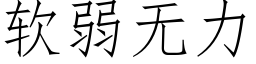 软弱无力